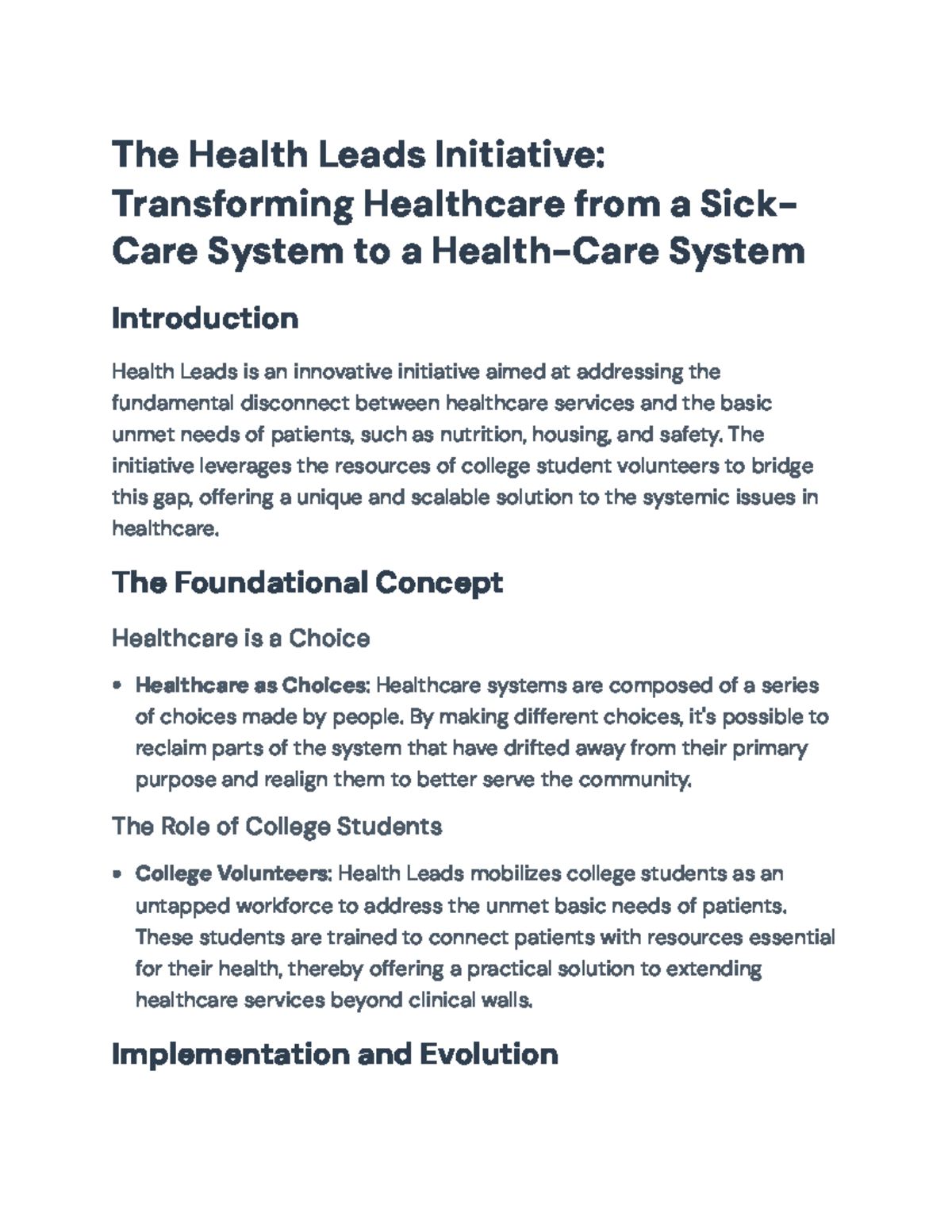 The Health Leads Initiative: Transforming Healthcare from a Sick-Care System to a Health-Care System

Introduction

Health Leads is an innovative initiative aimed at addressing the fundamental disconnect between healthcare services and the basic unmet needs of patients, such as nutrition, housing, and safety. The initiative leverages the resources of college student volunteers to bridge this gap, offering a unique and scalable solution to the systemic issues in healthcare.

The Foundational Concept

Healthcare is a Choice

• Healthcare as Choices: Healthcare systems are composed of a series of choices made by people. By making different choices, it's possible to reclaim parts of the system that have drifted away from their primary purpose and realign them to better serve the community.

The Role of College Students

• College Volunteers: Health Leads mobilizes college students as an untapped workforce to address the unmet basic needs of patients. These students are trained to connect patients with resources essential for their health, thereby offering a practical solution to extending healthcare services beyond clinical walls.

Implementation and Evolution